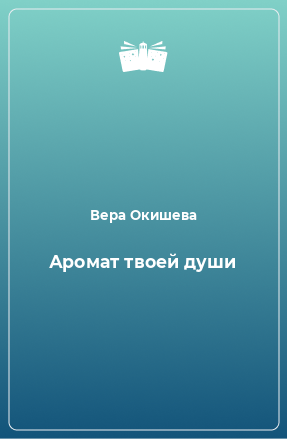 Вера Окишева

Аромат твоей души